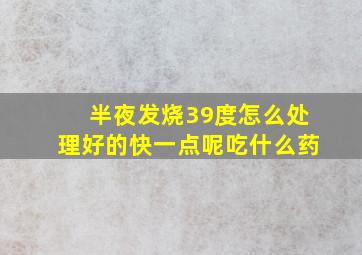 半夜发烧39度怎么处理好的快一点呢吃什么药